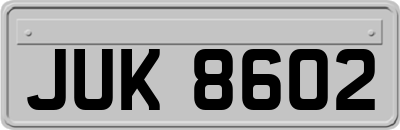 JUK 8602